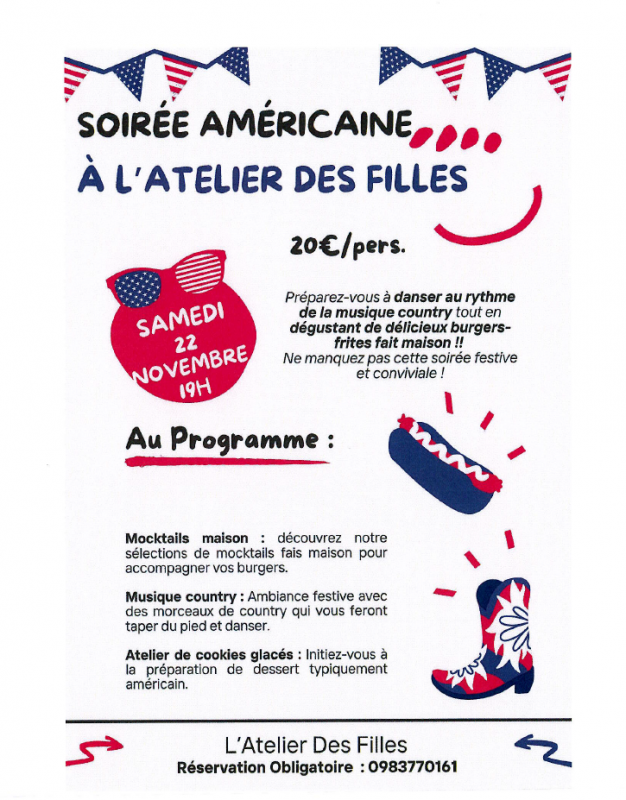 SOIRÉE AMÉRICAINE

À L'ATELIER DES FILLES

20€/pers.

SAMEDI 22 NOVEMBRE 19H

Préparez-vous à danser au rythme de la musique country tout en dégustant de délicieux burgers-frites fait maison !! Ne manquez pas cette soirée festive et conviviale !

Au Programme :

Mocktails maison : découvrez notre sélections de mocktails fais maison pour accompagner vos burgers.

Musique country : Ambiance festive avec des morceaux de country qui vous feront taper du pied et danser.

Atelier de cookies glacés : Initiez-vous à la préparation de dessert typiquement américain.

L'Atelier Des Filles
Réservation Obligatoire : 0983770161